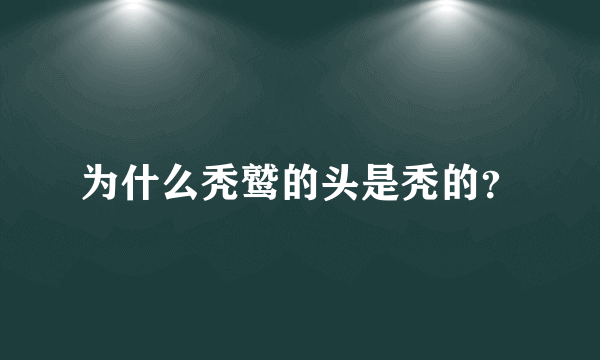 为什么秃鹫的头是秃的?